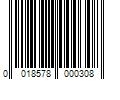 0 018578 000308